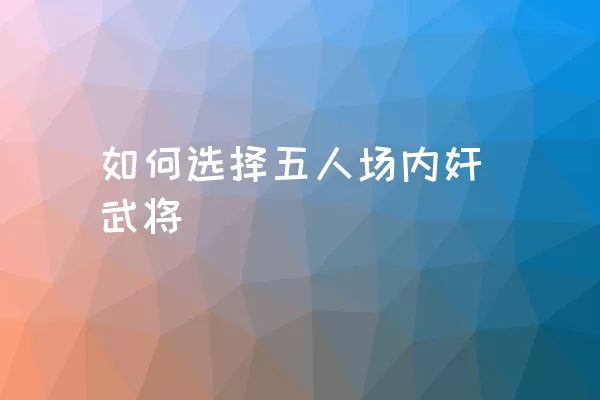 如何选择五人场内奸武将